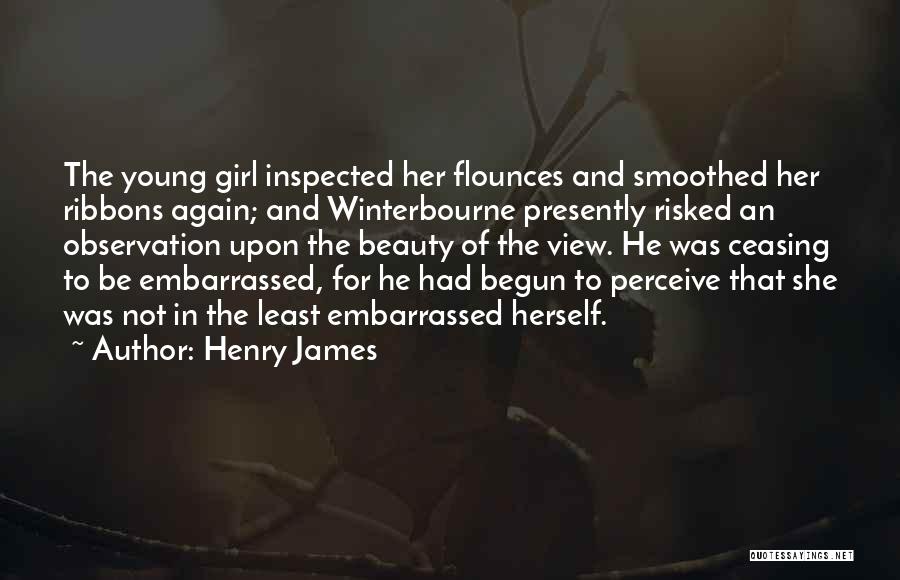 The young girl inspected her flounces and smoothed her ribbons again; and Winterbourne presently risked an observation upon the beauty of the view. He was ceasing to be embarrassed, for he had begun to perceive that she was not in the least embarrassed herself.

~ Author: Henry James

QUOTESSAYINGS.NET